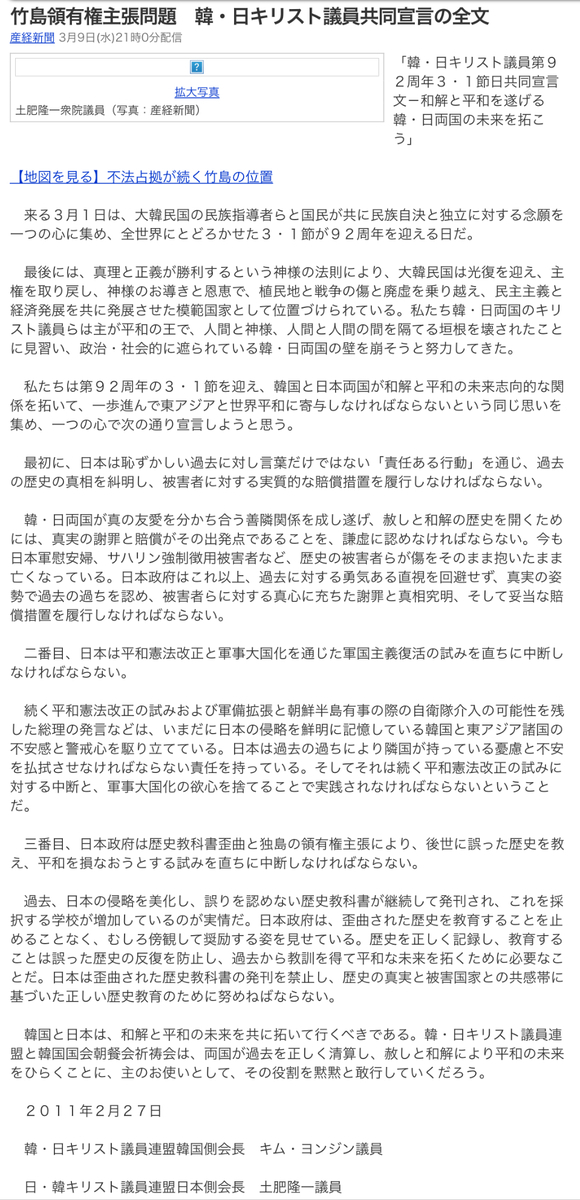 竹島領有権主張問題　韓・日キリスト議員共同宣言の全文

産経新聞　3月9日(水)21時0分配信

拡大写真

土肥隆一衆院議員（写真：産経新聞）

「韓・日キリスト議員第９２周年３・１節日共同宣言文ー和解と平和を遂げる韓・日両国の未来を拓こう」

【地図を見る】不法占拠が続く竹島の位置

来る３月１日は、大韓民国の民族指導者らと国民が共に民族自決と独立に対する念願を一つの心に集め、全世界にとどろかせた３・１節が９２周年を迎える日だ。

最後には、真理と正義が勝利するという神様の法則により、大韓民国は光復を迎え、主権を取り戻し、神様のお導きと恩恵で、植民地と戦争の傷と廃虚を乗り越え、民主主義と経済発展を共に発展させた模範国家として位置づけられている。私たち韓・日両国のキリスト議員らは主が平和の王で、人間と神様、人間と人間の間を隔てる垣根を壊されたことに見習い、政治・社会的に遮られている韓・日両国の壁を崩そうと努力してきた。

私たちは第９２周年の３・１節を迎え、韓国と日本両国が和解と平和の未来志向的な関係を拓いて、一歩進んで東アジアと世界平和に寄与しなければならないという同じ思いを集め、一つの心で次の通り宣言しようと思う。

最初に、日本は恥ずかしい過去に対し言葉だけではない「責任ある行動」を通じ、過去の歴史の真相を糾明し、被害者に対する実質的な賠償措置を履行しなければならない。

韓・日両国が真の友愛を分かち合う善隣関係を成し遂げ、赦しと和解の歴史を開くためには、真実の謝罪と賠償がその出発点であることを、謙虚に認めなければならない。今も日本軍慰安婦、サハリン強制徴用被害者など、歴史の被害者らが傷をそのまま抱いたまま亡くなっている。日本政府はこれ以上、過去に対する勇気ある直視を回避せず、真実の姿勢で過去の過ちを認め、被害者らに対する真心に充ちた謝罪と真相究明、そして妥当な賠償措置を履行しなければならない。

二番目、日本は平和憲法改正と軍事大国化を通じた軍国主義復活の試みを直ちに中断しなければならない。

続く平和憲法改正の試みおよび軍備拡張と朝鮮半島有事の際の自衛隊介入の可能性を残した総理の発言などは、いまだに日本の侵略を鮮明に記憶している韓国と東アジア諸国の不安感と警戒心を駆り立てている。日本は過去の過ちにより隣国が持っている憂慮と不安を払拭させなければならない責任を持っている。そしてそれは続く平和憲法改正の試みに対する中断と、軍事大国化の欲心を捨てることで実践されなければならないということだ。

三番目、日本政府は歴史教科書歪曲と独島の領有権主張により、後世に誤った歴史を教え、平和を損なおうとする試みを直ちに中断しなければならない。

過去、日本の侵略を美化し、誤りを認めない歴史教科書が継続して発刊され、これを採択する学校が増加しているのが実情だ。日本政府は、歪曲された歴史を教育することを止めることなく、むしろ傍観して奨励する姿を見せている。歴史を正しく記録し、教育することは誤った歴史の反復を防止し、過去から教訓を得て平和な未来を拓くために必要なことだ。日本は歪曲された歴史教科書の発刊を禁止し、歴史の真実と被害国家との共感帯に基づいた正しい歴史教育のために努めねばならない。

韓国と日本は、和解と平和の未来を共に拓いて行くべきである。韓・日キリスト議員連盟と韓国国会朝餐会祈祷会は、両国が過去を正しく清算し、赦しと和解により平和の未来をひらくことに、主のお使いとして、その役割を黙黙と敢行していくだろう。

２０１１年２月２７日

韓・日キリスト議員連盟韓国側会長　キム・ヨンジン議員

日・韓キリスト議員連盟日本側会長　土肥隆一議員